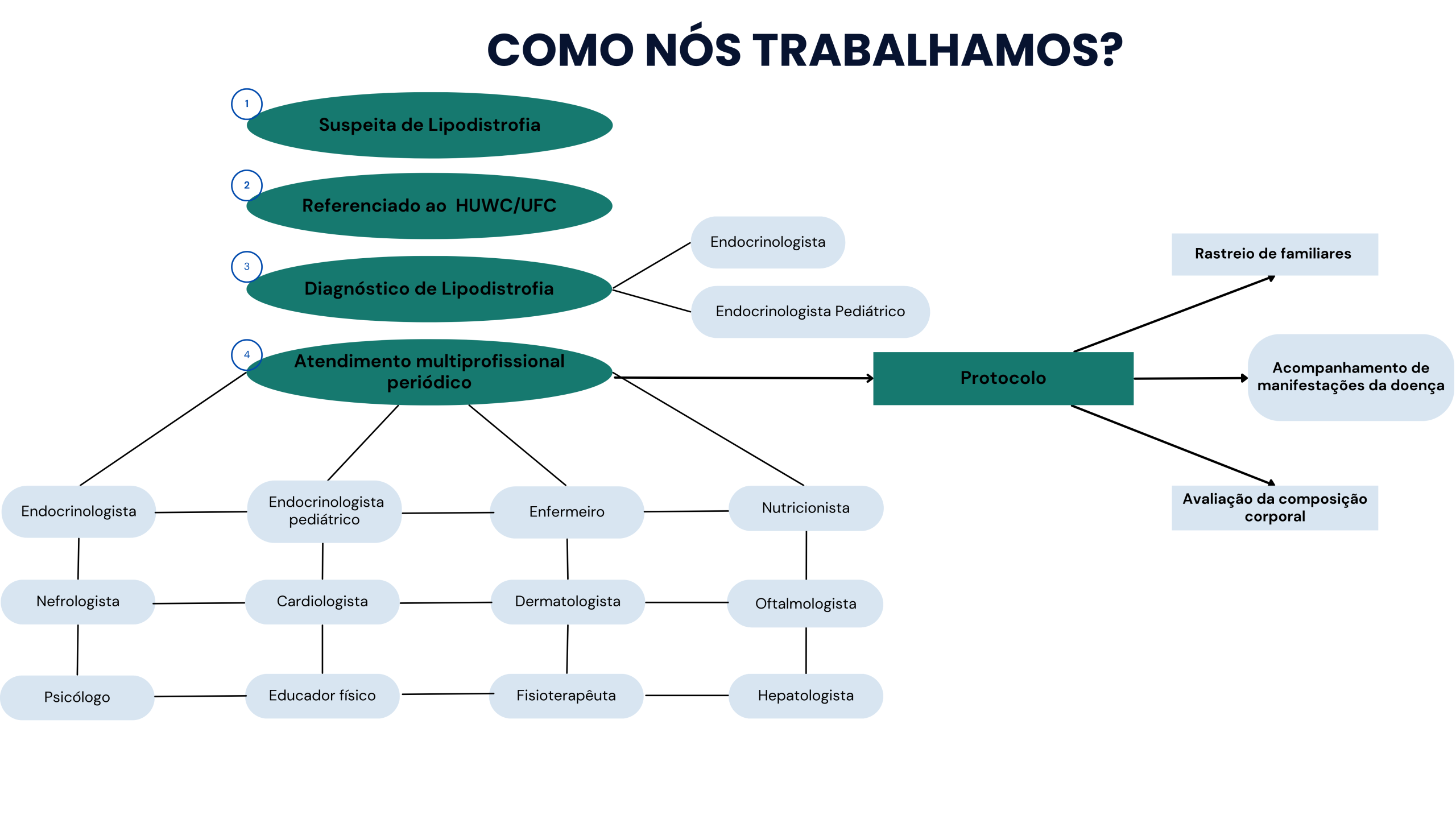 COMO NÓS TRABALHAMOS?

1
Suspeita de Lipodistrofia

2
Referenciado ao HUWC/UFC

3
Diagnóstico de Lipodistrofia

Endocrinologista

Endocrinologista Pediátrico

4
Atendimento multiprofissional periódico

Protocolo

Rastreio de familiares

Acompanhamento de manifestações da doença

Avaliação da composição corporal

Endocrinologista

Endocrinologista pediátrico

Enfermeiro

Nutricionista

Nefrologista

Cardiologista

Dermatologista

Oftalmologista

Psicólogo

Educador físico

Fisioterapêuta

Hepatologista